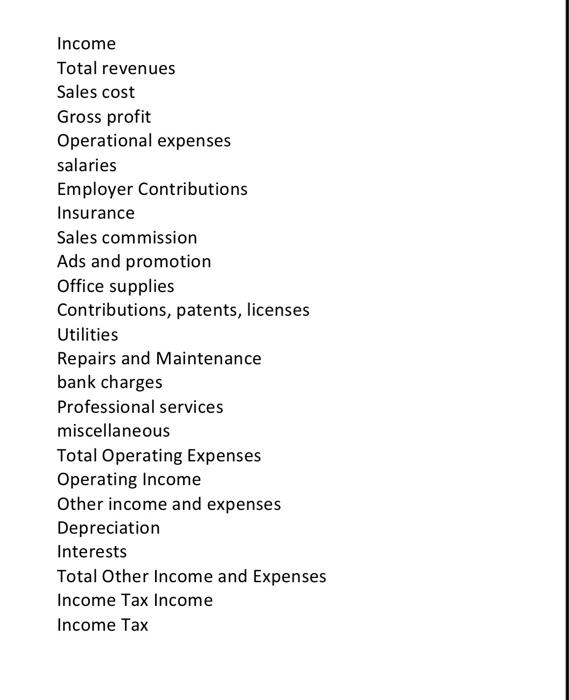 Income
Total revenues
Sales cost
Gross profit
Operational expenses
salaries
Employer Contributions
Insurance
Sales commission
Ads and promotion
Office supplies
Contributions, patents, licenses
Utilities
Repairs and Maintenance
bank charges
Professional services
miscellaneous
Total Operating Expenses
Operating Income
Other income and expenses
Depreciation
Interests
Total Other Income and Expenses
Income Tax Income
Income Tax